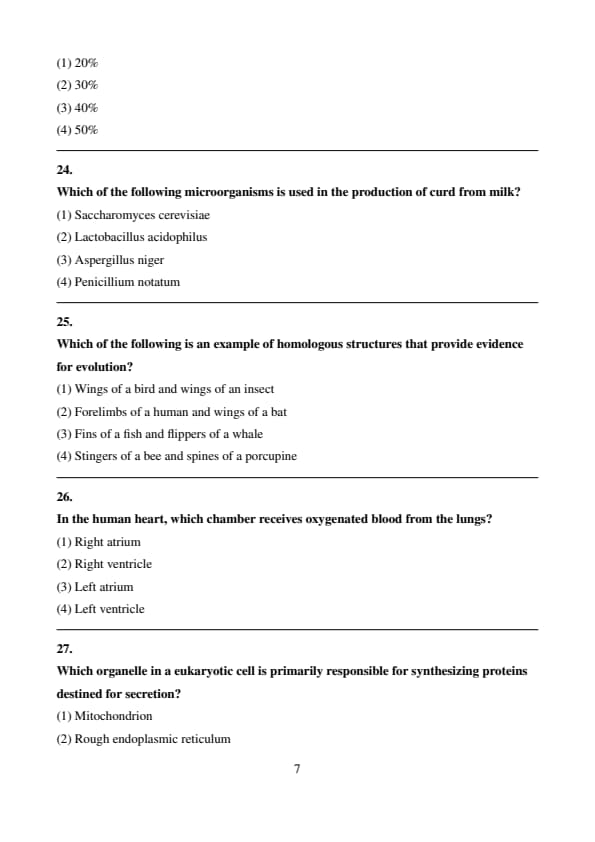 (1) 20%

(2) 30%

(3) 40%

(4) 50%

24.

Which of the following microorganisms is used in the production of curd from milk?

(1) Saccharomyces cerevisiae

(2) Lactobacillus acidophilus

(3) Aspergillus niger

(4) Penicillium notatum

25.

Which of the following is an example of homologous structures that provide evidence for evolution?

(1) Wings of a bird and wings of an insect

(2) Forelimbs of a human and wings of a bat

(3) Fins of a fish and flippers of a whale

(4) Stingers of a bee and spines of a porcupine

26.

In the human heart, which chamber receives oxygenated blood from the lungs?

(1) Right atrium

(2) Right ventricle

(3) Left atrium

(4) Left ventricle

27.

Which organelle in a eukaryotic cell is primarily responsible for synthesizing proteins destined for secretion?

(1) Mitochondrion

(2) Rough endoplasmic reticulum

7